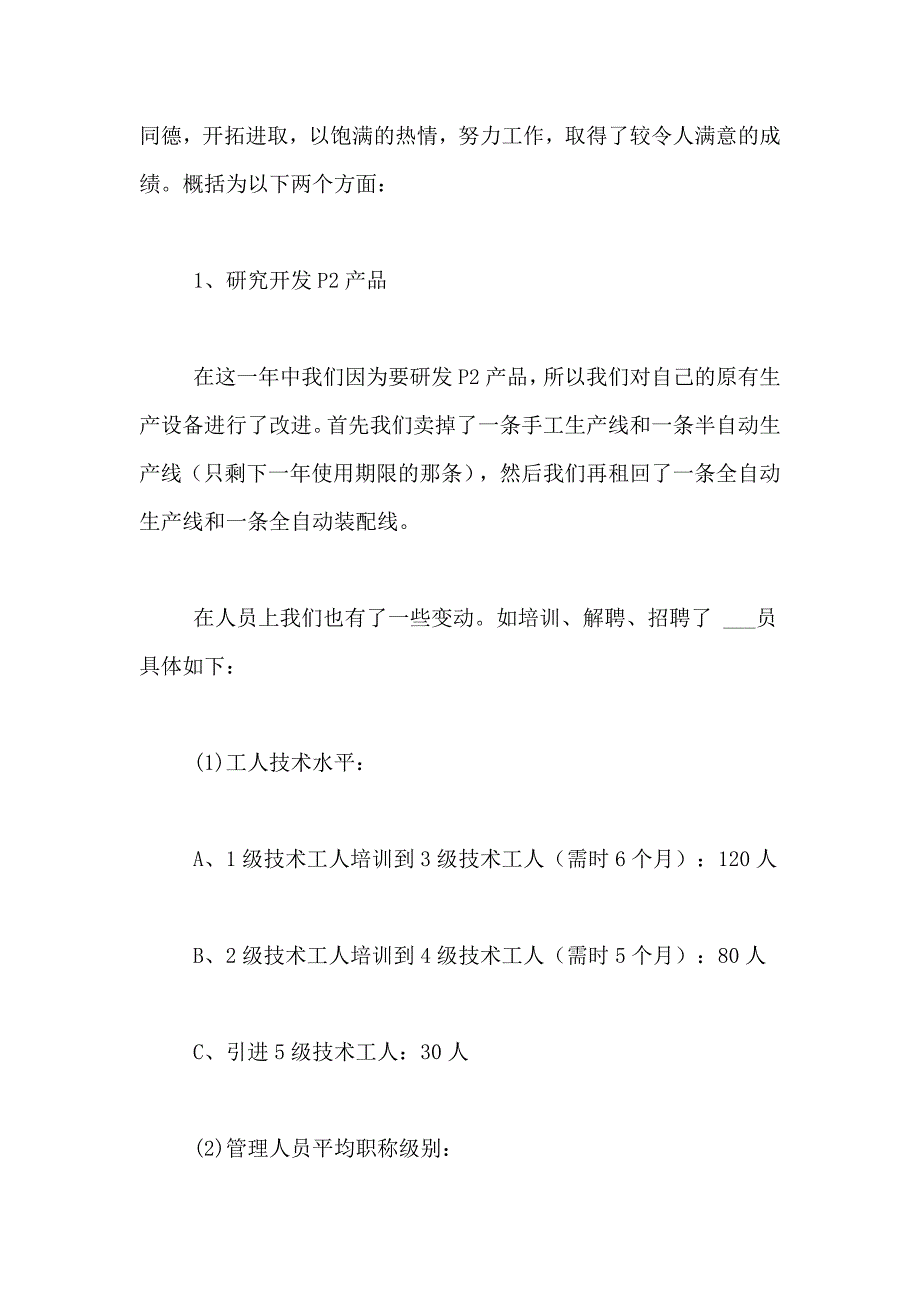 同德，开拓进取，以饱满的热情，努力工作，取得了较令人满意的成绩。概括为以下两个方面：

1、研究开发 P2 产品

在这一年中我们因为要研发 P2 产品，所以我们对自己的原有生产设备进行了改进。首先我们卖掉了一条手工生产线和一条半自动生产线（只剩下一年使用期限的那条），然后我们再租回了一条全自动生产线和一条全自动装配线。

在人员上我们也有了一些变动。如培训、解聘、招聘了 ___员具体如下：

(1)工人技术水平：

A、1 级技术工人培训到 3 级技术工人（需时 6 个月）：120 人

B、2 级技术工人培训到 4 级技术工人（需时 5 个月）：80 人

C、引进 5 级技术工人：30 人

(2)管理人员平均职称级别：